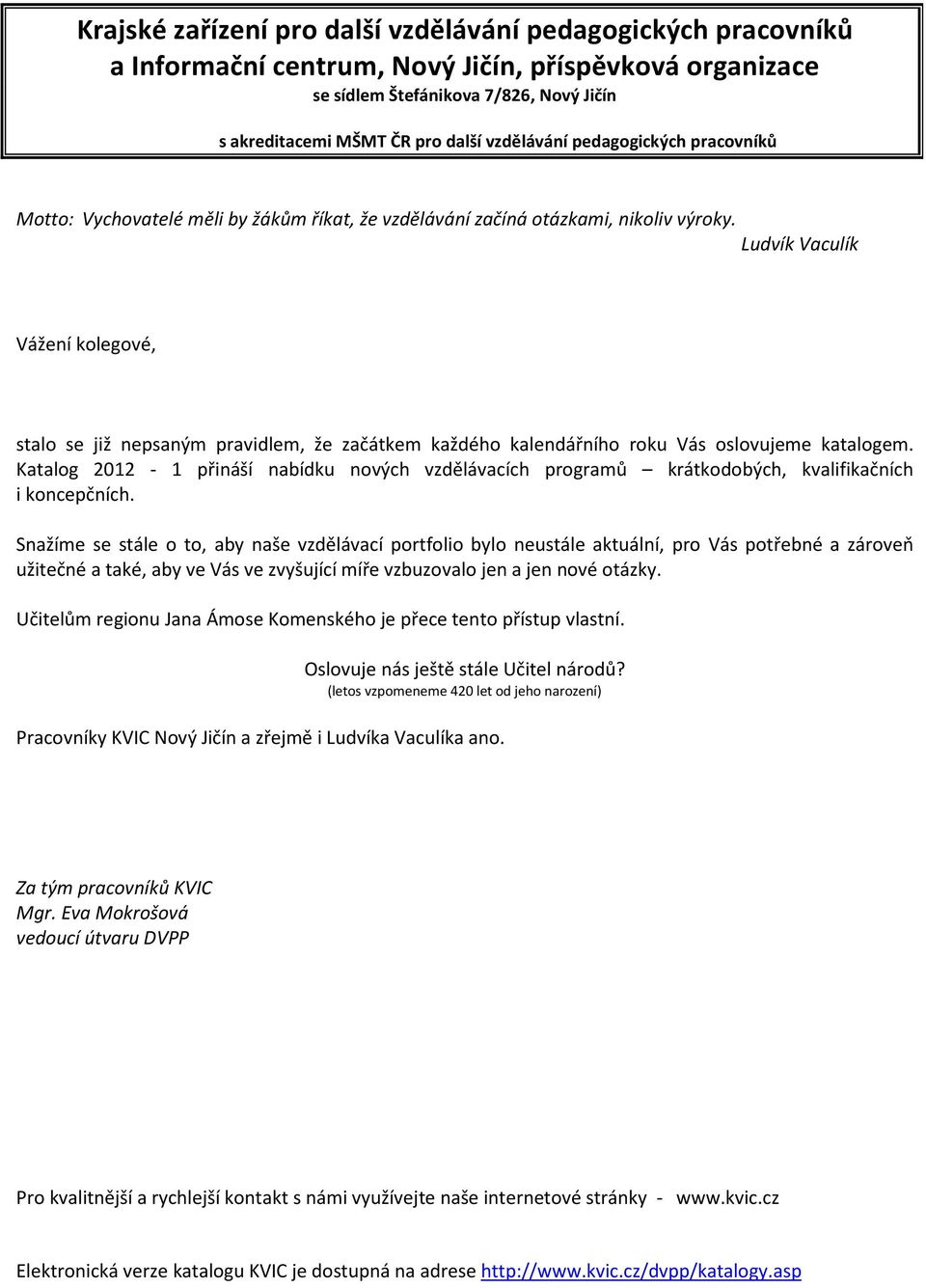 Krajské zařízení pro další vzdělávání pedagogických pracovníků a Informační centrum, Nový Jičín, příspěvková organizace
se sídlem Štefánikova 7/826, Nový Jičín

s akreditacemi MŠMT ČR pro další vzdělávání pedagogických pracovníků

Motto: Vychovatelé měli by žákům říkat, že vzdělávání začíná otázkami, nikoliv výroky.
Ludvík Vaculík

Vážení kolegové,

stalo se již nepsaným pravidlem, že začátkem každého kalendářního roku Vás oslovujeme katalogem. Katalog 2012 - 1 přináší nabídku nových vzdělávacích programů – krátkodobých, kvalifikačních i koncepčních.

Snažíme se stále o to, aby naše vzdělávací portfolio bylo neustále aktuální, pro Vás potřebné a zároveň užitečné a také, aby ve Vás ve zvyšující míře vzbuzovalo jen a jen nové otázky.

Učitelům regionu Jana Ámose Komenského je přece tento přístup vlastní.

Oslovuje nás ještě stále Učitel národů?
(letos vzpomeneme 420 let od jeho narození)

Pracovníky KVIC Nový Jičín a zřejmě i Ludvíka Vaculíka ano.

Za tým pracovníků KVIC
Mgr. Eva Mokrošová
vedoucí útvaru DVPP

Pro kvalitnější a rychlejší kontakt s námi využívejte naše internetové stránky - www.kvic.cz

Elektronická verze katalogu KVIC je dostupná na adrese http://www.kvic.cz/dvpp/katalogy.asp